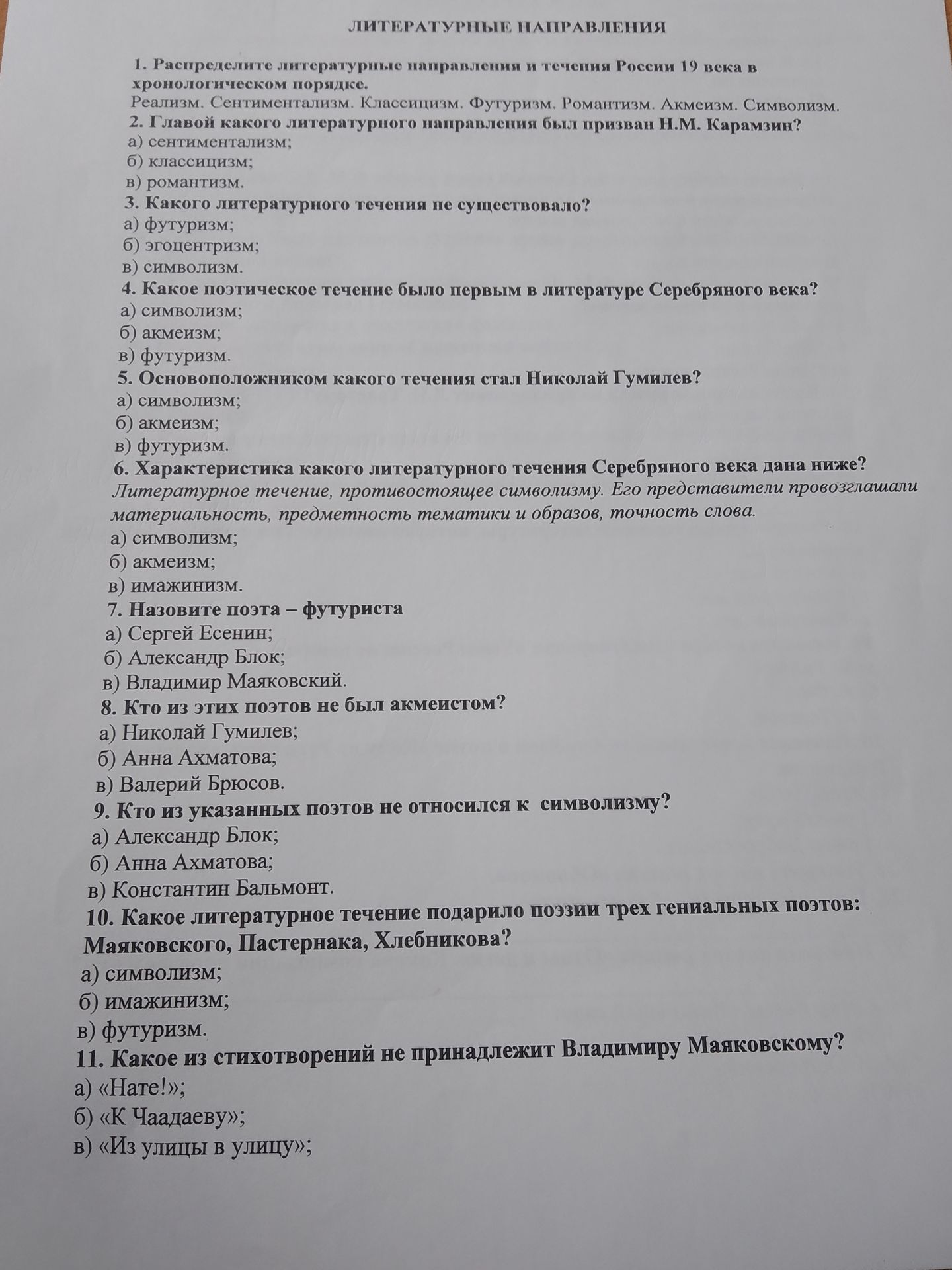 ЛИТЕРАТУРНЫЕ НАПРАВЛЕНИЯ

1. Распределите литературные направления и течения России 19 века в хронологическом порядке.
Реализм. Сентиментализм. Классицизм. Футуризм. Романтизм. Акмеизм. Символизм.

2. Главой какого литературного направления был призван Н.М. Карамзин?
а) сентиментализм;
б) классицизм;
в) романтизм.

3. Какого литературного течения не существовало?
а) футуризм;
б) эгоцентризм;
в) символизм.

4. Какое поэтическое течение было первым в литературе Серебряного века?
а) символизм;
б) акмеизм;
в) футуризм.

5. Основоположником какого течения стал Николай Гумилев?
а) символизм;
б) акмеизм;
в) футуризм.

6. Характеристика какого литературного течения Серебряного века дана ниже?
Литературное течение, противостоящее символизму. Его представители провозглашали материальность, предметность тематики и образов, точность слова.
а) символизм;
б) акмеизм;
в) имажинизм.

7. Назовите поэта – футуриста
а) Сергей Есенин;
б) Александр Блок;
в) Владимир Маяковский.

8. Кто из этих поэтов не был акмеистом?
а) Николай Гумилев;
б) Анна Ахматова;
в) Валерий Брюсов.

9. Кто из указанных поэтов не относился к символизму?
а) Александр Блок;
б) Анна Ахматова;
в) Константин Бальмонт.

10. Какое литературное течение подарило поэзии трех гениальных поэтов: Маяковского, Пастернака, Хлебникова?
а) символизм;
б) имажинизм;
в) футуризм.

11. Какое из стихотворений не принадлежит Владимиру Маяковскому?
а) «Нате!»;
б) «К Чаадаеву»;
в) «Из улицы в улицу»;